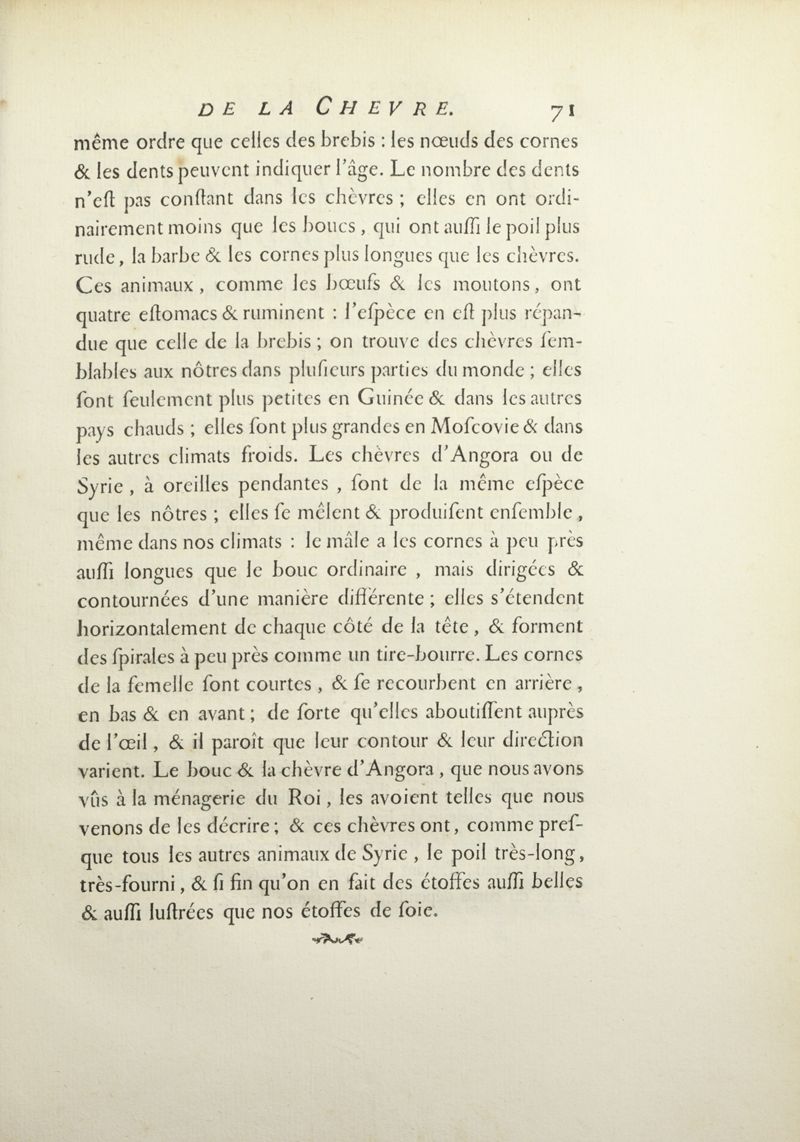 DE LA CHEVRE. 71

même ordre que celles des brebis : les nœuds des cornes & les dents peuvent indiquer l'âge. Le nombre des dents n'eſt pas conſtant dans les chèvres ; elles en ont ordinairement moins que les boucs, qui ont auſſi le poil plus rude, la barbe & les cornes plus longues que les chèvres. Ces animaux, comme les bœufs & les moutons, ont quatre eſtomacs & ruminent : l'eſpèce en eſt plus répandue que celle de la brebis ; on trouve des chèvres ſemblables aux nôtres dans pluſieurs parties du monde ; elles ſont ſeulement plus petites en Guinée & dans les autres pays chauds ; elles ſont plus grandes en Moſcovie & dans les autres climats froids. Les chèvres d'Angora ou de Syrie, à oreilles pendantes, ſont de la même eſpèce que les nôtres ; elles ſe mêlent & produiſent enſemble, même dans nos climats : le mâle a les cornes à peu près auſſi longues que le bouc ordinaire, mais dirigées & contournées d'une manière différente ; elles s'étendent horizontalement de chaque côté de la tête, & forment des ſpirales à peu près comme un tire-bourre. Les cornes de la femelle ſont courtes, & ſe recourbent en arrière, en bas & en avant ; de ſorte qu'elles aboutiſſent auprès de l'œil, & il paroît que leur contour & leur direction varient. Le bouc & la chèvre d'Angora, que nous avons vûs à la ménagerie du Roi, les avoient telles que nous venons de les décrire ; & ces chèvres ont, comme preſque tous les autres animaux de Syrie, le poil très-long, très-fourni, & ſi fin qu'on en fait des étoffes auſſi belles & auſſi luſtrées que nos étoffes de ſoie.